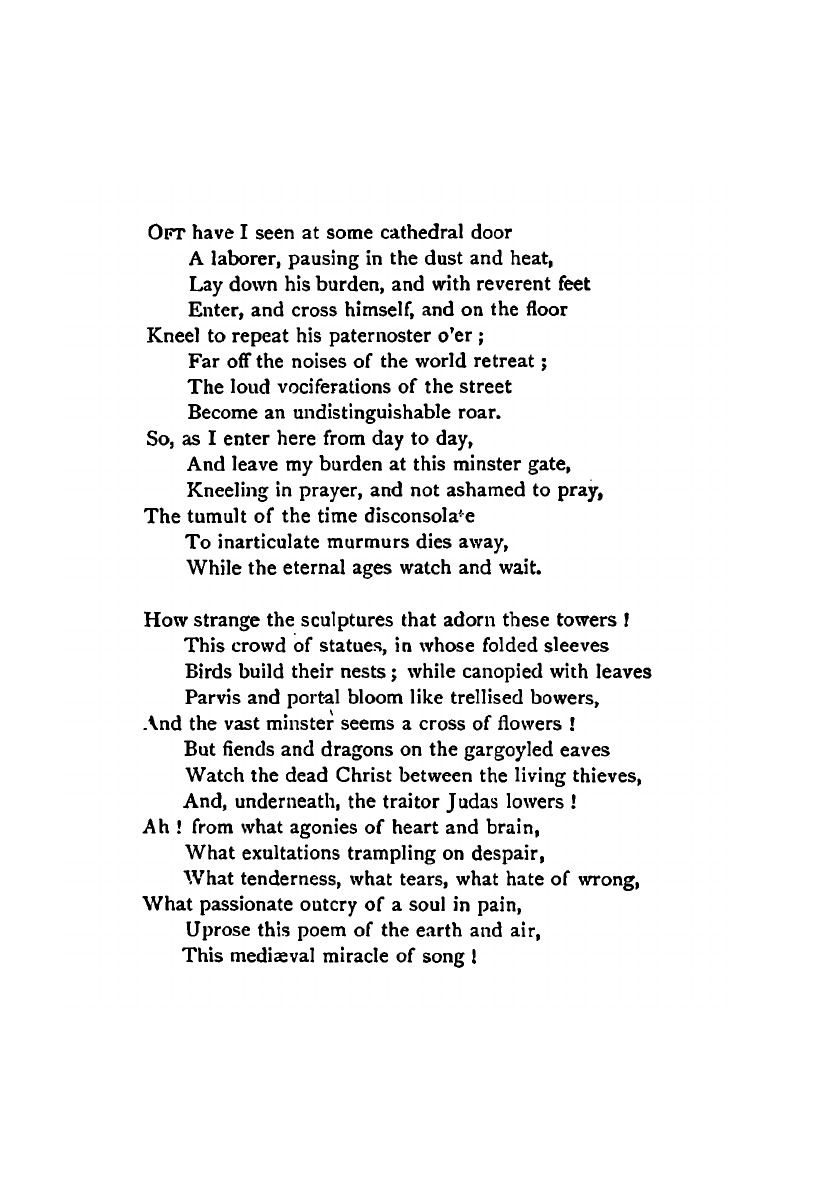 OFT have I seen at some cathedral door
A laborer, pausing in the dust and heat,
Lay down his burden, and with reverent feet
Enter, and cross himself, and on the floor
Kneel to repeat his paternoster o'er ;
Far off the noises of the world retreat ;
The loud vociferations of the street
Become an undistinguishable roar.
So, as I enter here from day to day,
And leave my burden at this minster gate,
Kneeling in prayer, and not ashamed to pray,
The tumult of the time disconsolate
To inarticulate murmurs dies away,
While the eternal ages watch and wait.

How strange the sculptures that adorn these towers !
This crowd of statues, in whose folded sleeves
Birds build their nests ; while canopied with leaves
Parvis and portal bloom like trellised bowers,
And the vast minster seems a cross of flowers !
But fiends and dragons on the gargoyled eaves
Watch the dead Christ between the living thieves,
And, underneath, the traitor Judas lowers !
Ah ! from what agonies of heart and brain,
What exultations trampling on despair,
What tenderness, what tears, what hate of wrong,
What passionate outcry of a soul in pain,
Uprose this poem of the earth and air,
This mediæval miracle of song !